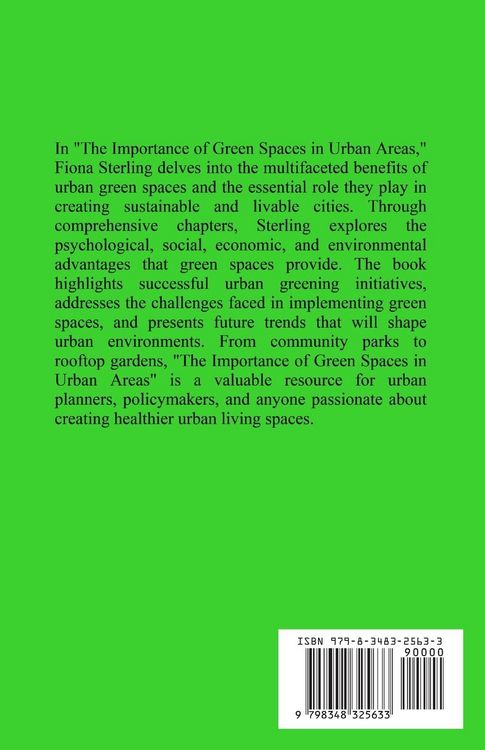 In "The Importance of Green Spaces in Urban Areas," Fiona Sterling delves into the multifaceted benefits of urban green spaces and the essential role they play in creating sustainable and livable cities. Through comprehensive chapters, Sterling explores the psychological, social, economic, and environmental advantages that green spaces provide. The book highlights successful urban greening initiatives, addresses the challenges faced in implementing green spaces, and presents future trends that will shape urban environments. From community parks to rooftop gardens, "The Importance of Green Spaces in Urban Areas" is a valuable resource for urban planners, policymakers, and anyone passionate about creating healthier urban living spaces.

ISBN 979-8-3483-2563-3
90000
9 798348 325633